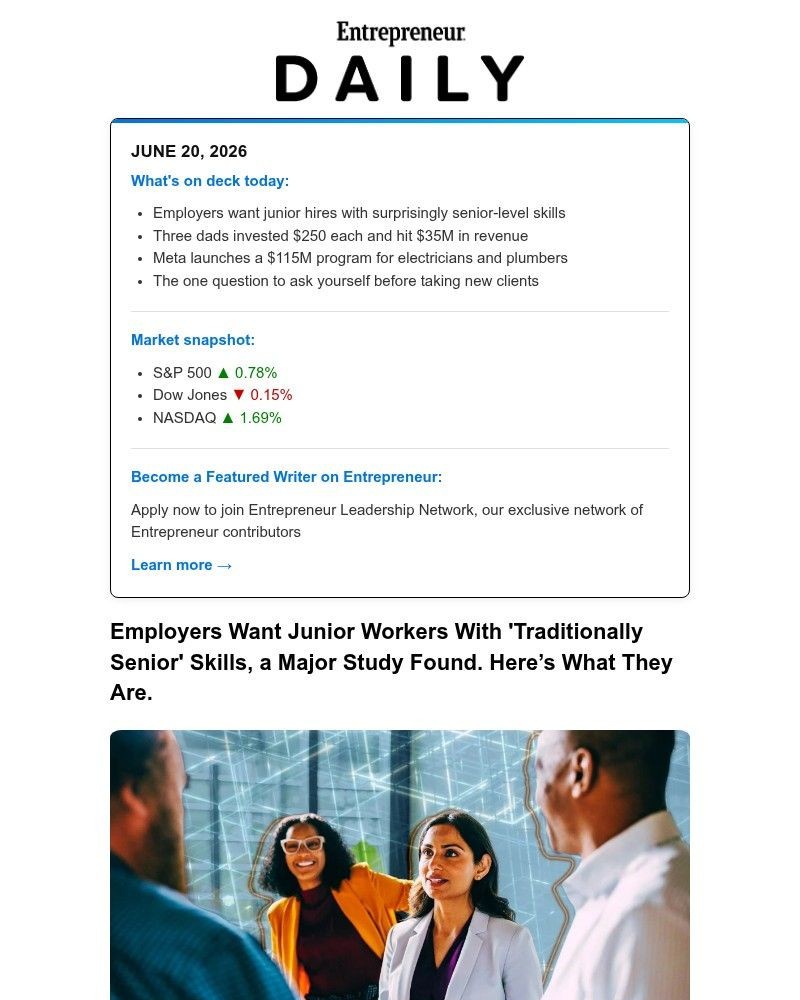 Entrepreneur
DAILY

JUNE 20, 2026

What's on deck today:

• Employers want junior hires with surprisingly senior-level skills
• Three dads invested $250 each and hit $35M in revenue
• Meta launches a $115M program for electricians and plumbers
• The one question to ask yourself before taking new clients

Market snapshot:

• S&P 500 ▲ 0.78%
• Dow Jones ▼ 0.15%
• NASDAQ ▲ 1.69%

Become a Featured Writer on Entrepreneur:

Apply now to join Entrepreneur Leadership Network, our exclusive network of Entrepreneur contributors

Learn more →

Employers Want Junior Workers With 'Traditionally Senior' Skills, a Major Study Found. Here’s What They Are.